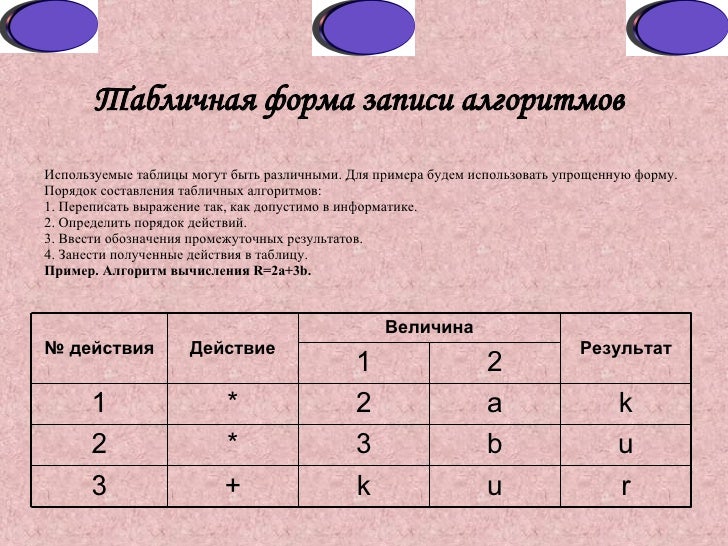 Табличная форма записи алгоритмов

Используемые таблицы могут быть различными. Для примера будем использовать упрощенную форму.
Порядок составления табличных алгоритмов:
1. Переписать выражение так, как допустимо в информатике.
2. Определить порядок действий.
3. Ввести обозначения промежуточных результатов.
4. Занести полученные действия в таблицу.
Пример. Алгоритм вычисления R=2a+3b.

| № действия | Действие | Величина 1 | Величина 2 | Результат |
|---|---|---|---|---|
| 1 | * | 2 | a | k |
| 2 | * | 3 | b | u |
| 3 | + | k | u | r |